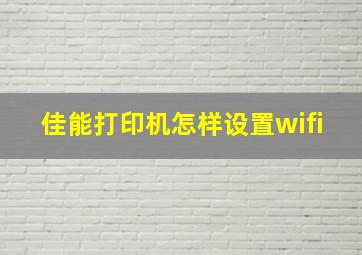 佳能打印机怎样设置wifi